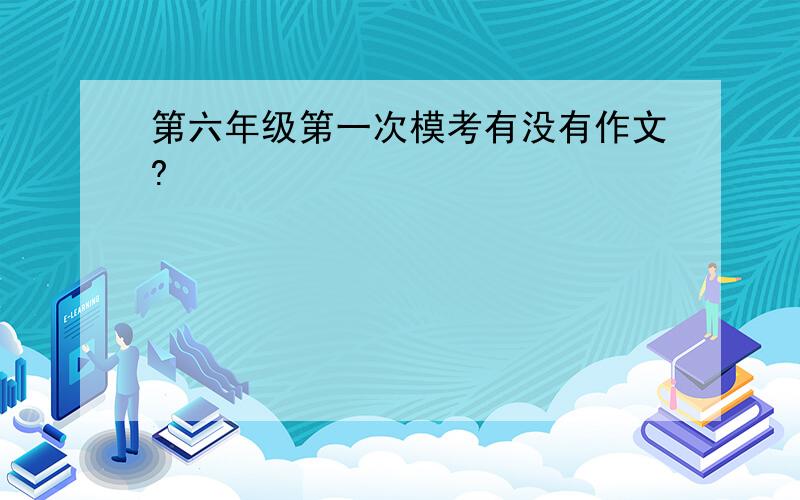 第六年级第一次模考有没有作文?

E-LEARNING